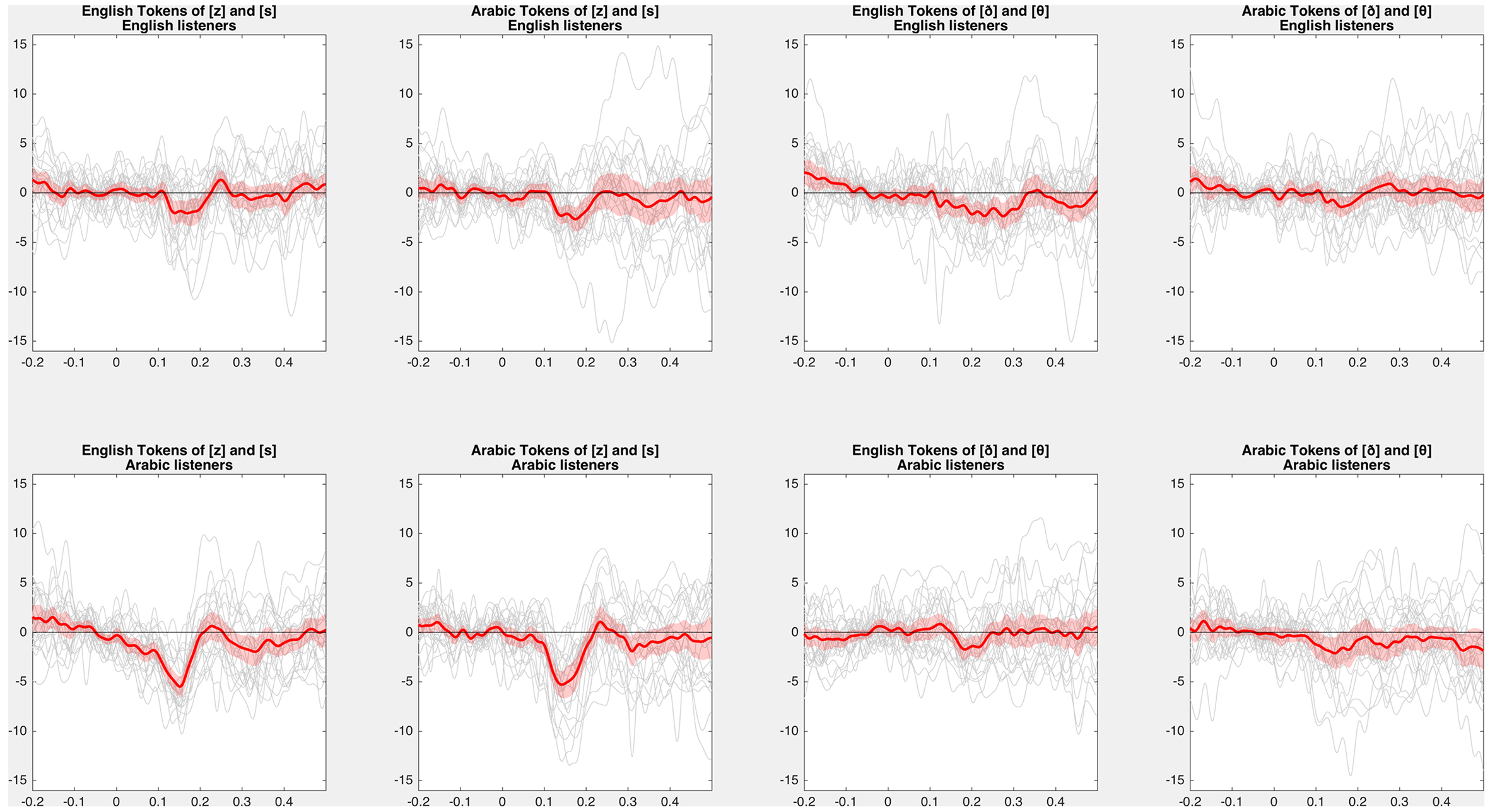 English Tokens of [z] and [s]
English listeners

15
10
5
0
-5
-10
-15

-0.2 -0.1 0 0.1 0.2 0.3 0.4

Arabic Tokens of [z] and [s]
English listeners

15
10
5
0
-5
-10
-15

-0.2 -0.1 0 0.1 0.2 0.3 0.4

English Tokens of [ð] and [θ]
English listeners

15
10
5
0
-5
-10
-15

-0.2 -0.1 0 0.1 0.2 0.3 0.4

Arabic Tokens of [ð] and [θ]
English listeners

15
10
5
0
-5
-10
-15

-0.2 -0.1 0 0.1 0.2 0.3 0.4

English Tokens of [z] and [s]
Arabic listeners

15
10
5
0
-5
-10
-15

-0.2 -0.1 0 0.1 0.2 0.3 0.4

Arabic Tokens of [z] and [s]
Arabic listeners

15
10
5
0
-5
-10
-15

-0.2 -0.1 0 0.1 0.2 0.3 0.4

English Tokens of [ð] and [θ]
Arabic listeners

15
10
5
0
-5
-10
-15

-0.2 -0.1 0 0.1 0.2 0.3 0.4

Arabic Tokens of [ð] and [θ]
Arabic listeners

15
10
5
0
-5
-10
-15

-0.2 -0.1 0 0.1 0.2 0.3 0.4